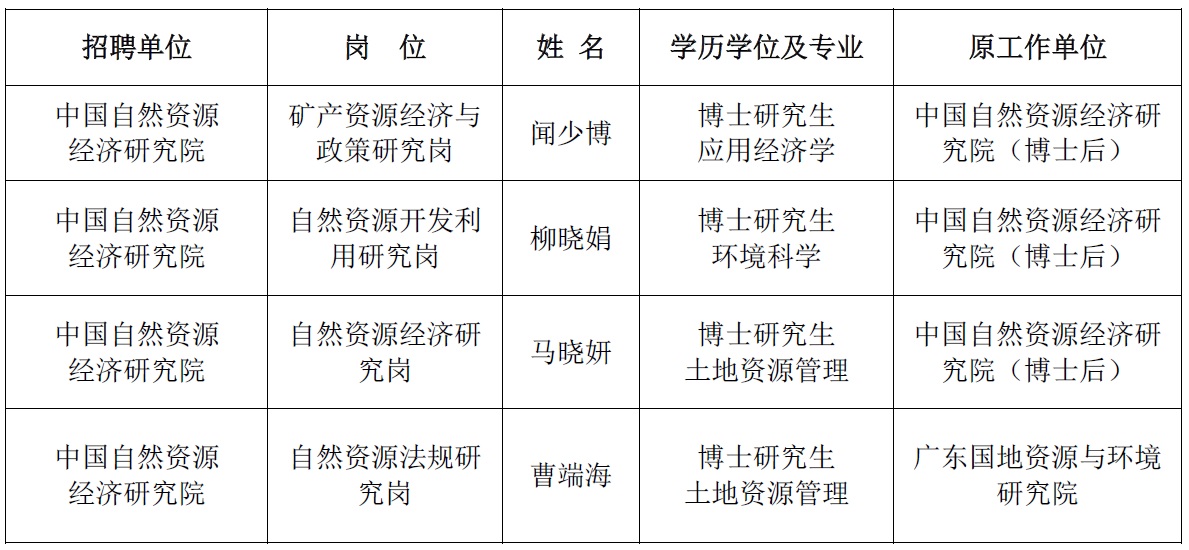 | 招聘单位 | 岗　位 | 姓 名 | 学历学位及专业 | 原工作单位 |
|---|---|---|---|---|
| 中国自然资源经济研究院 | 矿产资源经济与政策研究岗 | 闻少博 | 博士研究生 应用经济学 | 中国自然资源经济研究院（博士后） |
| 中国自然资源经济研究院 | 自然资源开发利用研究岗 | 柳晓娟 | 博士研究生 环境科学 | 中国自然资源经济研究院（博士后） |
| 中国自然资源经济研究院 | 自然资源经济研究岗 | 马晓妍 | 博士研究生 土地资源管理 | 中国自然资源经济研究院（博士后） |
| 中国自然资源经济研究院 | 自然资源法规研究岗 | 曹端海 | 博士研究生 土地资源管理 | 广东国地资源与环境研究院 |